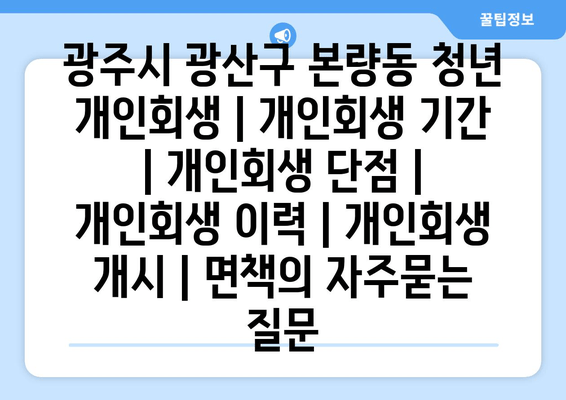 꿀팁정보

광주시 광산구 본량동 청년 개인회생 | 개인회생 기간 | 개인회생 단점 | 개인회생 이력 | 개인회생 개시 | 면책의 자주묻는 질문